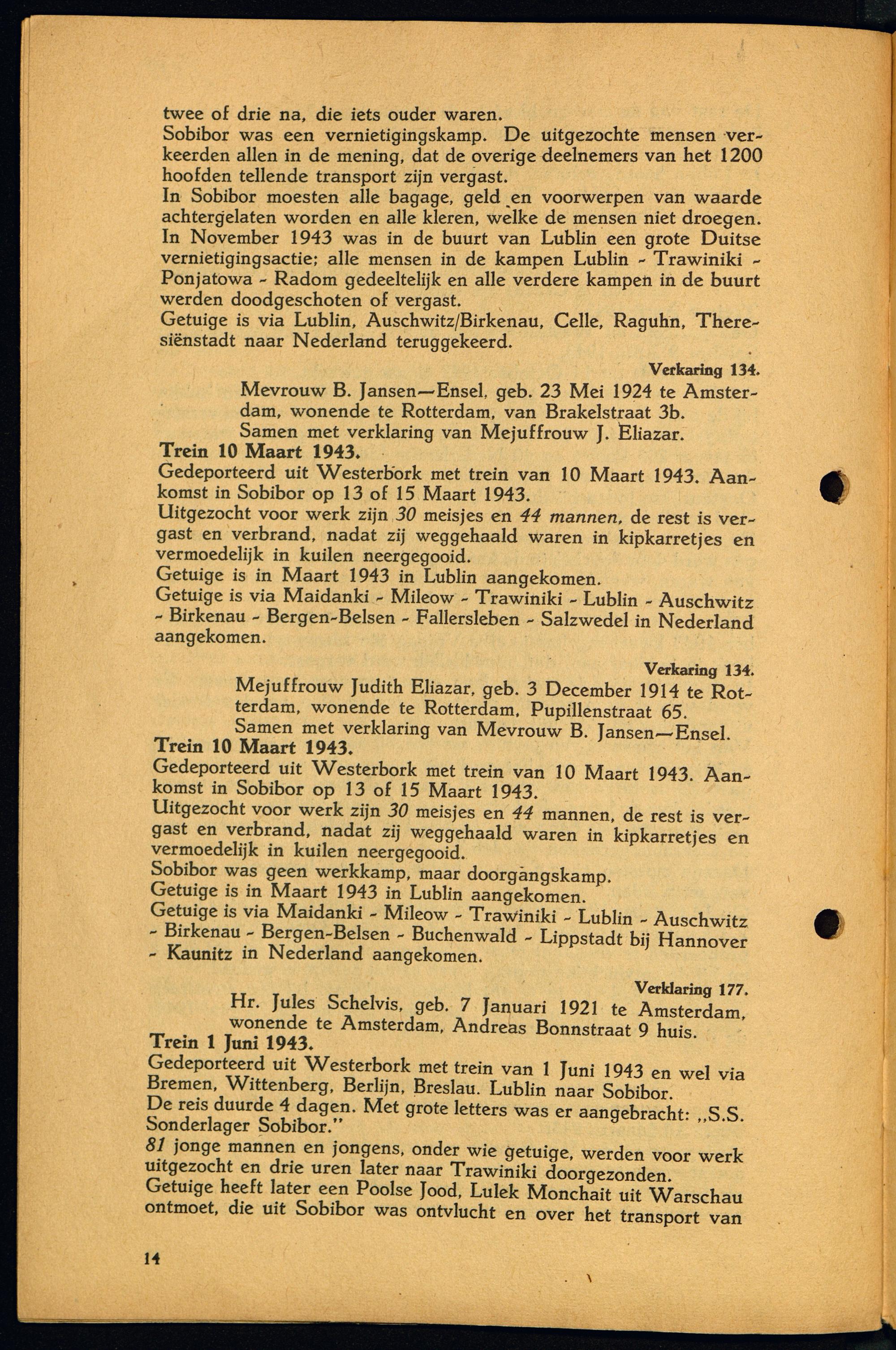 twee of drie na, die iets ouder waren.
Sobibor was een vernietigingskamp. De uitgezochte mensen verkeerden allen in de mening, dat de overige deelnemers van het 1200 hoofden tellende transport zijn vergast.
In Sobibor moesten alle bagage, geld en voorwerpen van waarde achtergelaten worden en alle kleren, welke de mensen niet droegen.
In November 1943 was in de buurt van Lublin een grote Duitse vernietigingsactie; alle mensen in de kampen Lublin - Trawiniki - Ponjatowa - Radom gedeeltelijk en alle verdere kampen in de buurt werden doodgeschoten of vergast.
Getuige is via Lublin, Auschwitz/Birkenau, Celle, Raguhn, Theresiënstadt naar Nederland teruggekeerd.

Verkaring 134.
Mevrouw B. Jansen—Ensel, geb. 23 Mei 1924 te Amsterdam, wonende te Rotterdam, van Brakelstraat 3b.
Samen met verklaring van Mejuffrouw J. Eliazar.
Trein 10 Maart 1943.
Gedeporteerd uit Westerbork met trein van 10 Maart 1943. Aankomst in Sobibor op 13 of 15 Maart 1943.
Uitgezocht voor werk zijn 30 meisjes en 44 mannen, de rest is vergast en verbrand, nadat zij weggehaald waren in kipkarretjes en vermoedelijk in kuilen neergegooid.
Getuige is in Maart 1943 in Lublin aangekomen.
Getuige is via Maidanki - Mileow - Trawiniki - Lublin - Auschwitz - Birkenau - Bergen-Belsen - Fallersleben - Salzwedel in Nederland aangekomen.

Verkaring 134.
Mejuffrouw Judith Eliazar, geb. 3 December 1914 te Rotterdam, wonende te Rotterdam, Pupillenstraat 65.
Samen met verklaring van Mevrouw B. Jansen—Ensel.
Trein 10 Maart 1943.
Gedeporteerd uit Westerbork met trein van 10 Maart 1943. Aankomst in Sobibor op 13 of 15 Maart 1943.
Uitgezocht voor werk zijn 30 meisjes en 44 mannen, de rest is vergast en verbrand, nadat zij weggehaald waren in kipkarretjes en vermoedelijk in kuilen neergegooid.
Sobibor was geen werkkamp, maar doorgangskamp.
Getuige is in Maart 1943 in Lublin aangekomen.
Getuige is via Maidanki - Mileow - Trawiniki - Lublin - Auschwitz - Birkenau - Bergen-Belsen - Buchenwald - Lippstadt bij Hannover - Kaunitz in Nederland aangekomen.

Verklaring 177.
Hr. Jules Schelvis, geb. 7 Januari 1921 te Amsterdam, wonende te Amsterdam, Andreas Bonnstraat 9 huis.
Trein 1 Juni 1943.
Gedeporteerd uit Westerbork met trein van 1 Juni 1943 en wel via Bremen, Wittenberg, Berlijn, Breslau. Lublin naar Sobibor.
De reis duurde 4 dagen. Met grote letters was er aangebracht: „S.S. Sonderlager Sobibor."
81 jonge mannen en jongens, onder wie getuige, werden voor werk uitgezocht en drie uren later naar Trawiniki doorgezonden.
Getuige heeft later een Poolse Jood, Lulek Monchait uit Warschau ontmoet, die uit Sobibor was ontvlucht en over het transport van

14